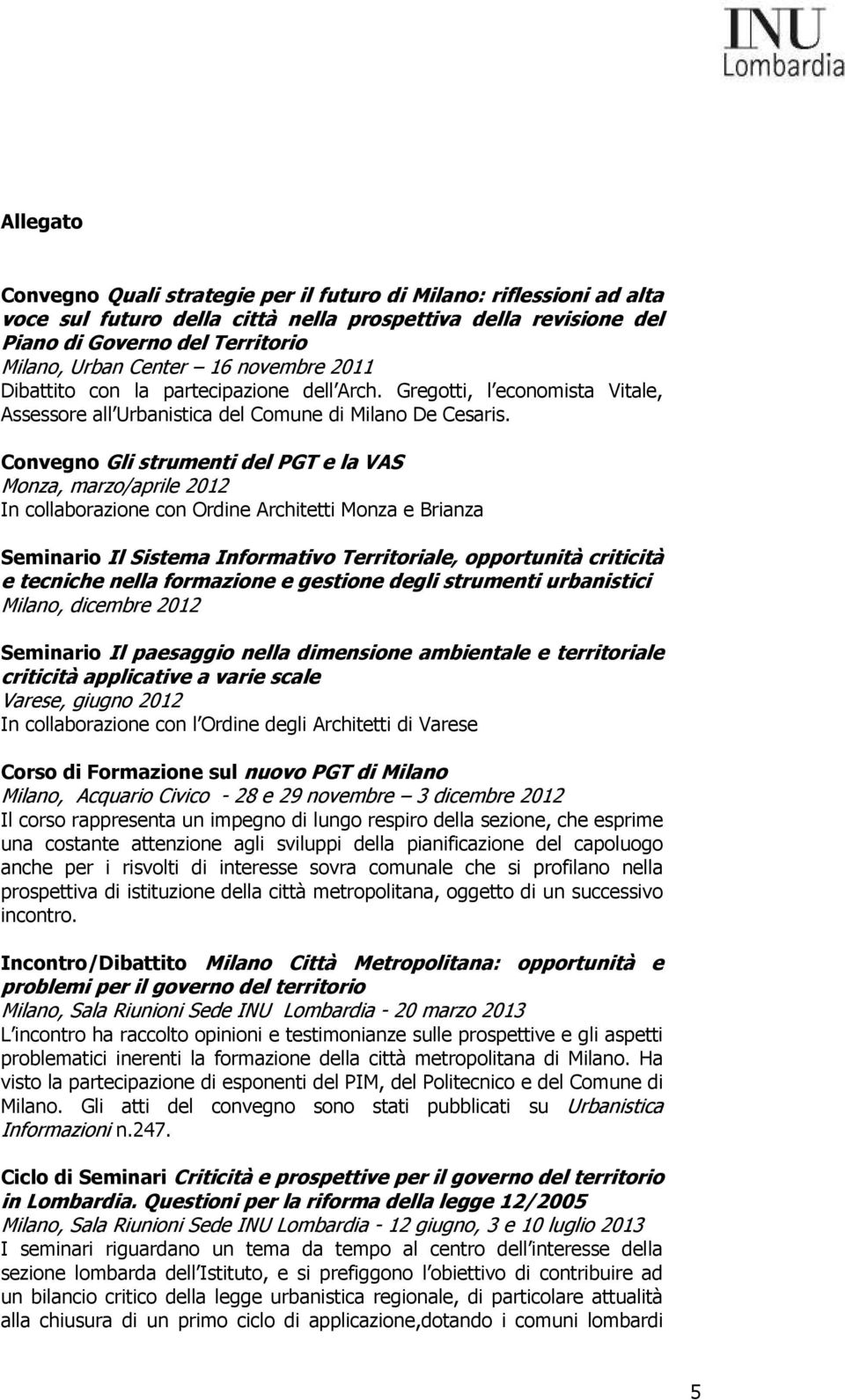 INU
Lombardia

Allegato

Convegno Quali strategie per il futuro di Milano: riflessioni ad alta voce sul futuro della città nella prospettiva della revisione del Piano di Governo del Territorio
Milano, Urban Center – 16 novembre 2011
Dibattito con la partecipazione dell Arch. Gregotti, l economista Vitale, Assessore all Urbanistica del Comune di Milano De Cesaris.

Convegno Gli strumenti del PGT e la VAS
Monza, marzo/aprile 2012
In collaborazione con Ordine Architetti Monza e Brianza

Seminario Il Sistema Informativo Territoriale, opportunità criticità e tecniche nella formazione e gestione degli strumenti urbanistici
Milano, dicembre 2012

Seminario Il paesaggio nella dimensione ambientale e territoriale criticità applicative a varie scale
Varese, giugno 2012
In collaborazione con l Ordine degli Architetti di Varese

Corso di Formazione sul nuovo PGT di Milano
Milano, Acquario Civico - 28 e 29 novembre – 3 dicembre 2012
Il corso rappresenta un impegno di lungo respiro della sezione, che esprime una costante attenzione agli sviluppi della pianificazione del capoluogo anche per i risvolti di interesse sovra comunale che si profilano nella prospettiva di istituzione della città metropolitana, oggetto di un successivo incontro.

Incontro/Dibattito Milano Città Metropolitana: opportunità e problemi per il governo del territorio
Milano, Sala Riunioni Sede INU Lombardia - 20 marzo 2013
L incontro ha raccolto opinioni e testimonianze sulle prospettive e gli aspetti problematici inerenti la formazione della città metropolitana di Milano. Ha visto la partecipazione di esponenti del PIM, del Politecnico e del Comune di Milano. Gli atti del convegno sono stati pubblicati su Urbanistica Informazioni n.247.

Ciclo di Seminari Criticità e prospettive per il governo del territorio in Lombardia. Questioni per la riforma della legge 12/2005
Milano, Sala Riunioni Sede INU Lombardia - 12 giugno, 3 e 10 luglio 2013
I seminari riguardano un tema da tempo al centro dell interesse della sezione lombarda dell Istituto, e si prefiggono l obiettivo di contribuire ad un bilancio critico della legge urbanistica regionale, di particolare attualità alla chiusura di un primo ciclo di applicazione,dotando i comuni lombardi

5